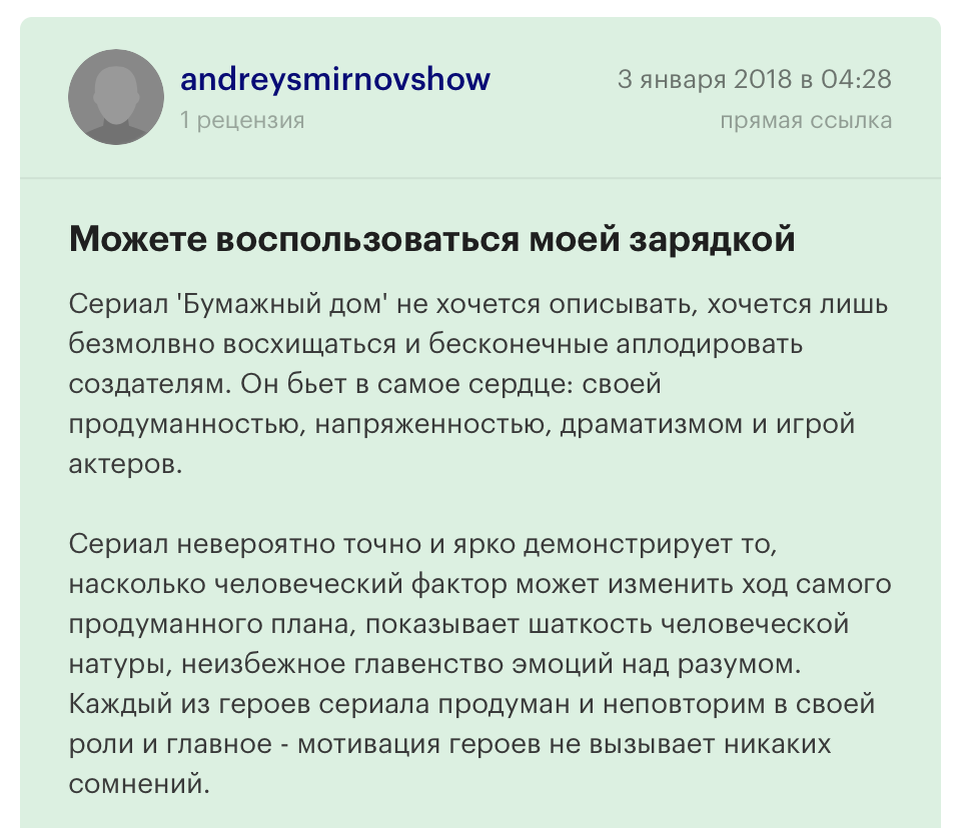 andreysmirnovshow
1 рецензия

3 января 2018 в 04:28
прямая ссылка

Можете воспользоваться моей зарядкой

Сериал 'Бумажный дом' не хочется описывать, хочется лишь безмолвно восхищаться и бесконечные аплодировать создателям. Он бьет в самое сердце: своей продуманностью, напряженностью, драматизмом и игрой актеров.

Сериал невероятно точно и ярко демонстрирует то, насколько человеческий фактор может изменить ход самого продуманного плана, показывает шаткость человеческой натуры, неизбежное главенство эмоций над разумом. Каждый из героев сериала продуман и неповторим в своей роли и главное - мотивация героев не вызывает никаких сомнений.